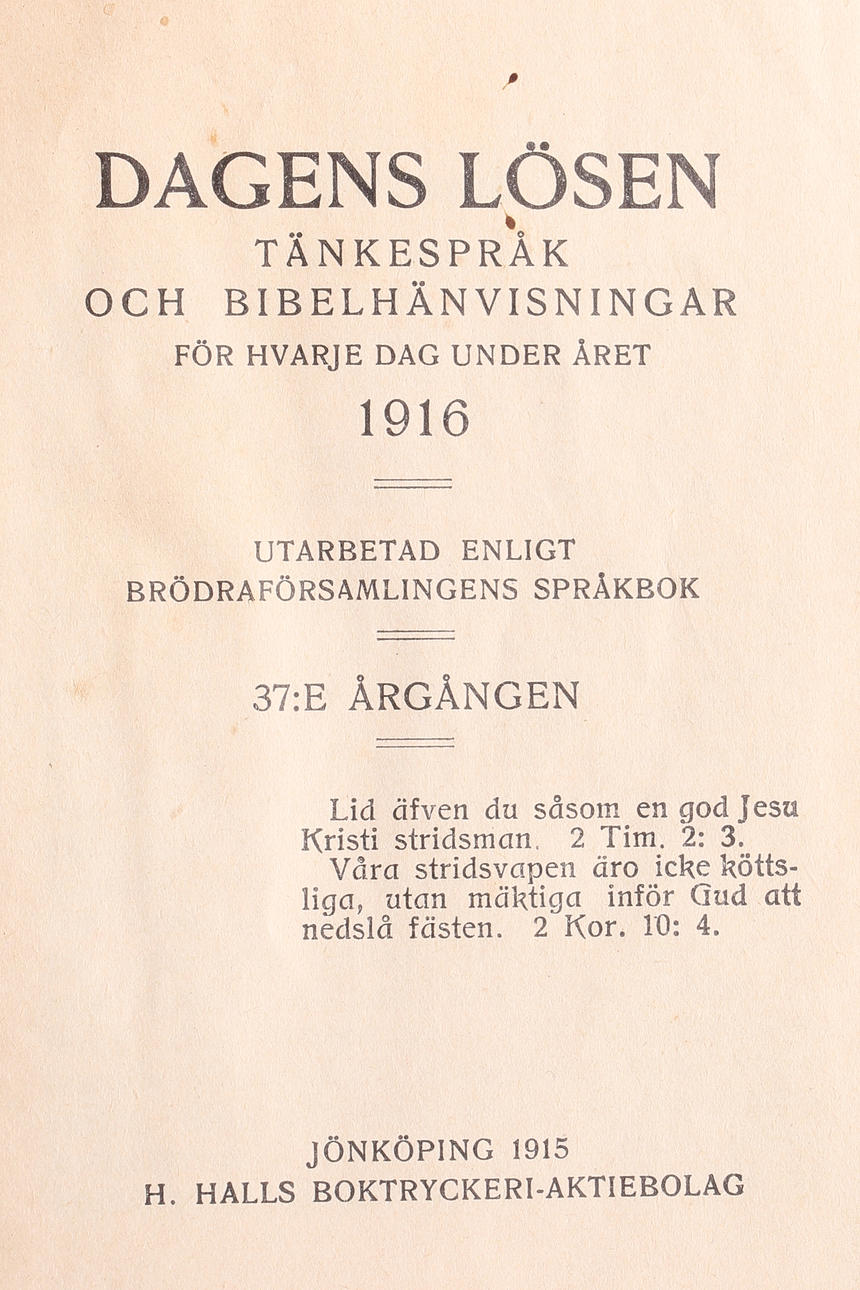 DAGENS LÖSEN

TÄNKESPRÅK
OCH BIBELHÄNVISNINGAR
FÖR HVARJE DAG UNDER ÅRET

1916

UTARBETAD ENLIGT
BRÖDRAFÖRSAMLINGENS SPRÅKBOK

37:E ÅRGÅNGEN

Lid äfven du såsom en god Jesu Kristi stridsman. 2 Tim. 2: 3.
Våra stridsvapen äro icke köttsliga, utan mäktiga inför Gud att nedslå fästen. 2 Kor. 10: 4.

JÖNKÖPING 1915
H. HALLS BOKTRYCKERI-AKTIEBOLAG